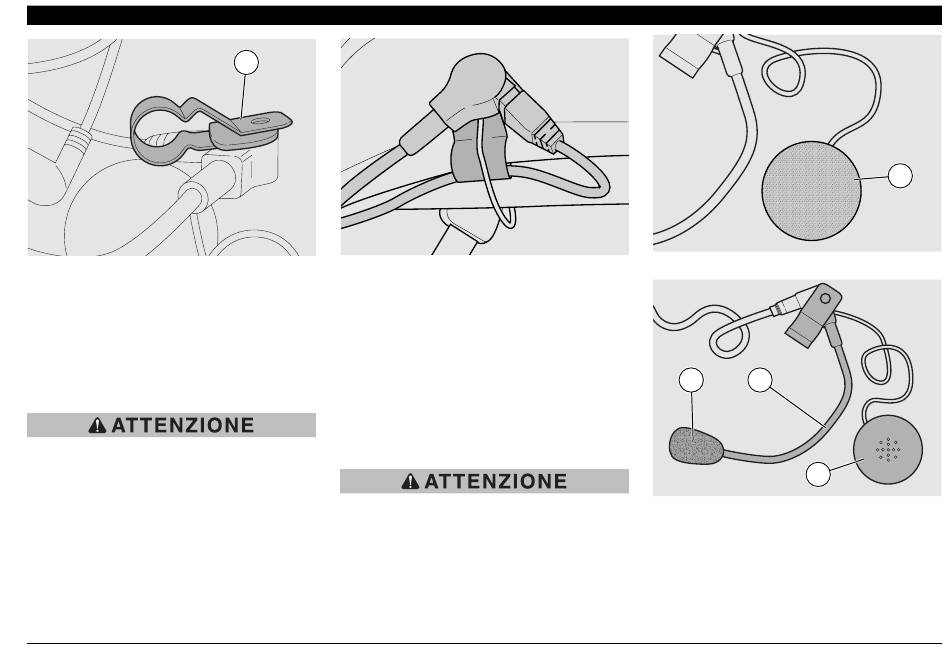 ATTENZIONE

ATTENZIONE